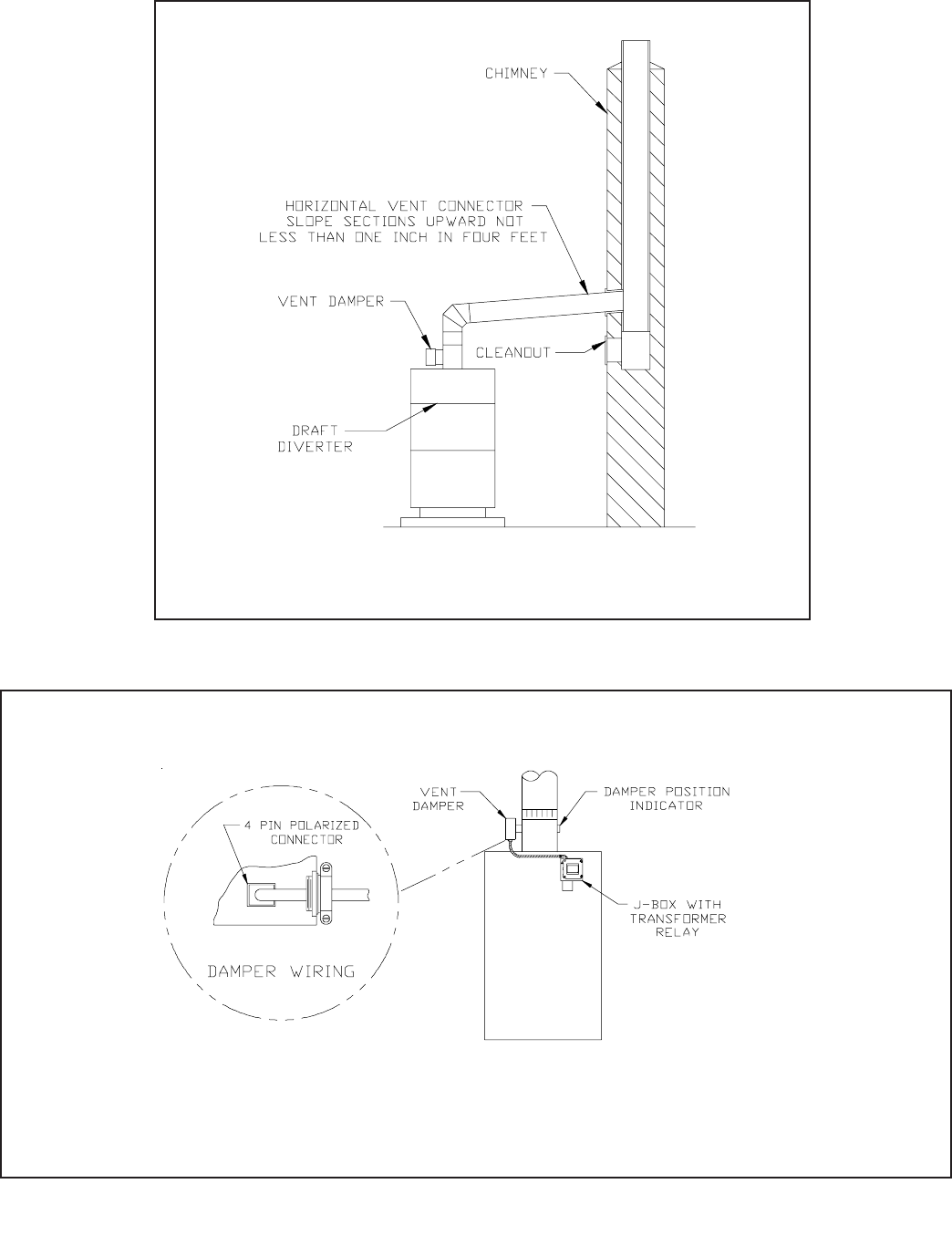 CHIMNEY

HORIZONTAL VENT CONNECTOR SLOPE SECTIONS UPWARD NOT LESS THAN ONE INCH IN FOUR FEET

VENT DAMPER

CLEANOUT

DRAFT DIVERTER

4 PIN POLARIZED CONNECTOR

DAMPER WIRING

VENT DAMPER

DAMPER POSITION INDICATOR

J-BOX WITH TRANSFORMER RELAY